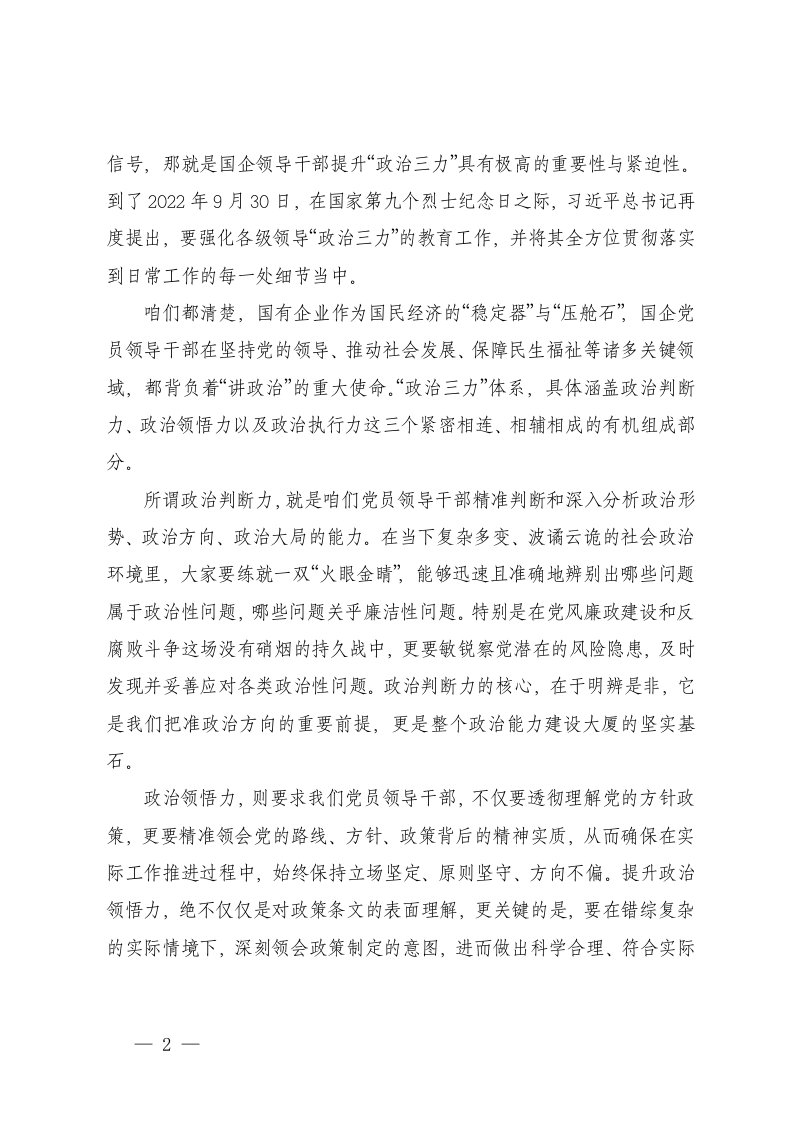 信号，那就是国企领导干部提升“政治三力”具有极高的重要性与紧迫性。到了 2022 年 9 月 30 日，在国家第九个烈士纪念日之际，习近平总书记再度提出，要强化各级领导“政治三力”的教育工作，并将其全方位贯彻落实到日常工作的每一处细节当中。

咱们都清楚，国有企业作为国民经济的“稳定器”与“压舱石”，国企党员领导干部在坚持党的领导、推动社会发展、保障民生福祉等诸多关键领域，都背负着“讲政治”的重大使命。“政治三力”体系，具体涵盖政治判断力、政治领悟力以及政治执行力这三个紧密相连、相辅相成的有机组成部分。

所谓政治判断力，就是咱们党员领导干部精准判断和深入分析政治形势、政治方向、政治大局的能力。在当下复杂多变、波谲云诡的社会政治环境里，大家要练就一双“火眼金睛”，能够迅速且准确地辨别出哪些问题属于政治性问题，哪些问题关乎廉洁性问题。特别是在党风廉政建设和反腐败斗争这场没有硝烟的持久战中，更要敏锐察觉潜在的风险隐患，及时发现并妥善应对各类政治性问题。政治判断力的核心，在于明辨是非，它是我们把准政治方向的重要前提，更是整个政治能力建设大厦的坚实基石。

政治领悟力，则要求我们党员领导干部，不仅要透彻理解党的方针政策，更要精准领会党的路线、方针、政策背后的精神实质，从而确保在实际工作推进过程中，始终保持立场坚定、原则坚守、方向不偏。提升政治领悟力，绝不仅仅是对政策条文的表面理解，更关键的是，要在错综复杂的实际情境下，深刻领会政策制定的意图，进而做出科学合理、符合实际

— 2 —